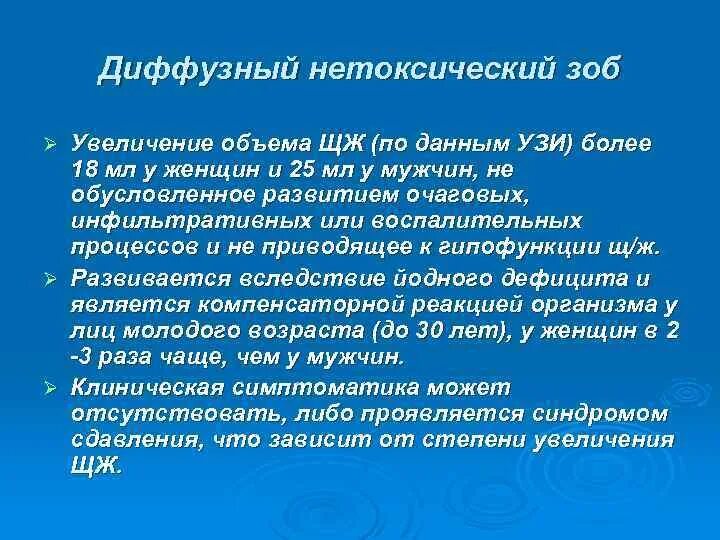 Диффузный нетоксический зоб

➢ Увеличение объема ЩЖ (по данным УЗИ) более 18 мл у женщин и 25 мл у мужчин, не обусловленное развитием очаговых, инфильтративных или воспалительных процессов и не приводящее к гипофункции щ/ж.

➢ Развивается вследствие йодного дефицита и является компенсаторной реакцией организма у лиц молодого возраста (до 30 лет), у женщин в 2 -3 раза чаще, чем у мужчин.

➢ Клиническая симптоматика может отсутствовать, либо проявляется синдромом сдавления, что зависит от степени увеличения ЩЖ.